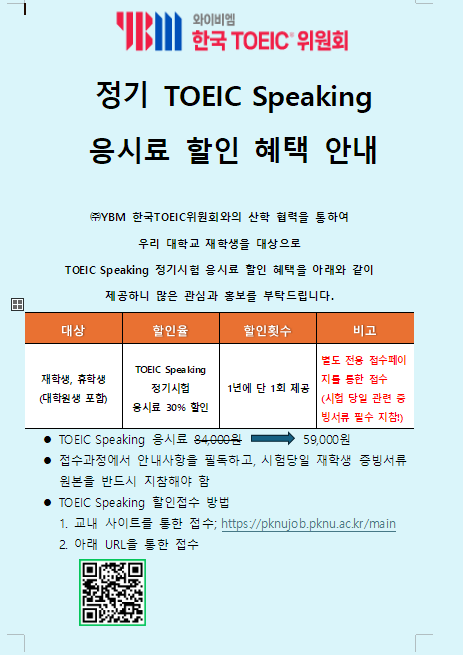 YBM 와이비엠
한국 TOEIC® 위원회

정기 TOEIC Speaking
응시료 할인 혜택 안내

㈜YBM 한국TOEIC위원회와의 산학 협력을 통하여
우리 대학교 재학생을 대상으로
TOEIC Speaking 정기시험 응시료 할인 혜택을 아래와 같이
제공하니 많은 관심과 홍보를 부탁드립니다.

| 대상 | 할인율 | 할인횟수 | 비고 |
|---|---|---|---|
| 재학생, 휴학생 (대학원생 포함) | TOEIC Speaking 정기시험 응시료 30% 할인 | 1년에 단 1회 제공 | 별도 전용 접수페이지를 통한 접수 (시험 당일 관련 증빙서류 필수 지참!) |

● TOEIC Speaking 응시료 84,000원 59,000원
● 접수과정에서 안내사항을 필독하고, 시험당일 재학생 증빙서류 원본을 반드시 지참해야 함
● TOEIC Speaking 할인접수 방법
1. 교내 사이트를 통한 접수; https://pknujob.pknu.ac.kr/main
2. 아래 URL을 통한 접수